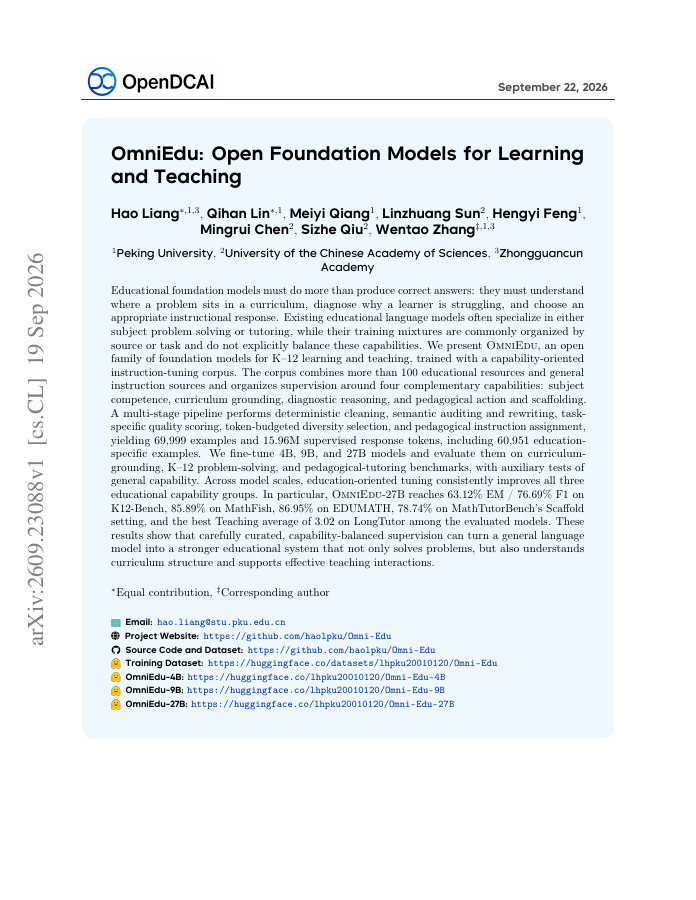 OpenDCAI

September 22, 2026

OmniEdu: Open Foundation Models for Learning and Teaching

Hao Liang$^{*,1,3}$, Qihan Lin$^{*,1}$, Meiyi Qiang$^{1}$, Linzhuang Sun$^{2}$, Hengyi Feng$^{1}$, Mingrui Chen$^{2}$, Sizhe Qiu$^{2}$, Wentao Zhang$^{‡,1,3}$

$^{1}$Peking University, $^{2}$University of the Chinese Academy of Sciences, $^{3}$Zhongguancun Academy

Educational foundation models must do more than produce correct answers: they must understand where a problem sits in a curriculum, diagnose why a learner is struggling, and choose an appropriate instructional response. Existing educational language models often specialize in either subject problem solving or tutoring, while their training mixtures are commonly organized by source or task and do not explicitly balance these capabilities. We present OmniEdu, an open family of foundation models for K–12 learning and teaching, trained with a capability-oriented instruction-tuning corpus. The corpus combines more than 100 educational resources and general instruction sources and organizes supervision around four complementary capabilities: subject competence, curriculum grounding, diagnostic reasoning, and pedagogical action and scaffolding. A multi-stage pipeline performs deterministic cleaning, semantic auditing and rewriting, task-specific quality scoring, token-budgeted diversity selection, and pedagogical instruction assignment, yielding 69,999 examples and 15.96M supervised response tokens, including 60,951 education-specific examples. We fine-tune 4B, 9B, and 27B models and evaluate them on curriculum-grounding, K–12 problem-solving, and pedagogical-tutoring benchmarks, with auxiliary tests of general capability. Across model scales, education-oriented tuning consistently improves all three educational capability groups. In particular, OmniEdu-27B reaches 63.12% EM / 76.69% F1 on K12-Bench, 85.89% on MathFish, 86.95% on EDUMATH, 78.74% on MathTutorBench's Scaffold setting, and the best Teaching average of 3.02 on LongTutor among the evaluated models. These results show that carefully curated, capability-balanced supervision can turn a general language model into a stronger educational system that not only solves problems, but also understands curriculum structure and supports effective teaching interactions.

$^{*}$Equal contribution, $^{‡}$Corresponding author

Email: hao.liang@stu.pku.edu.cn
Project Website: https://github.com/haolpku/Omni-Edu
Source Code and Dataset: https://github.com/haolpku/Omni-Edu
Training Dataset: https://huggingface.co/datasets/lhpku20010120/Omni-Edu
OmniEdu-4B: https://huggingface.co/lhpku20010120/Omni-Edu-4B
OmniEdu-9B: https://huggingface.co/lhpku20010120/Omni-Edu-9B
OmniEdu-27B: https://huggingface.co/lhpku20010120/Omni-Edu-27B

arXiv:2609.23088v1 [cs.CL] 19 Sep 2026